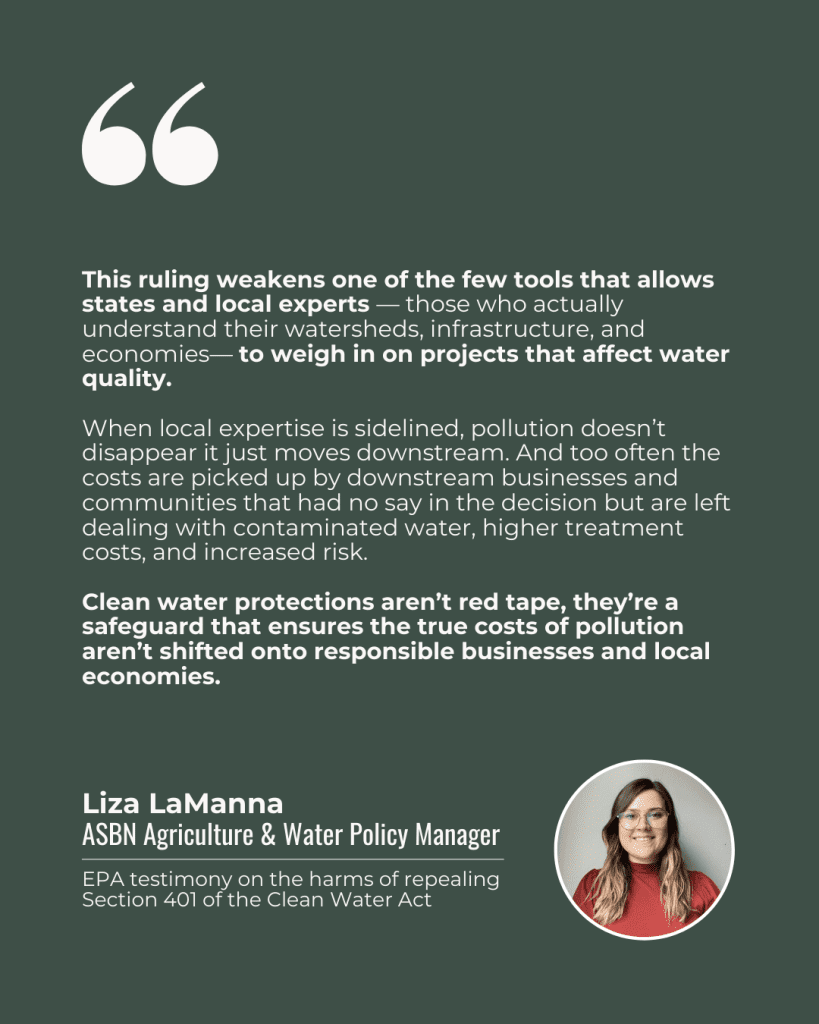 “

This ruling weakens one of the few tools that allows states and local experts — those who actually understand their watersheds, infrastructure, and economies— to weigh in on projects that affect water quality.

When local expertise is sidelined, pollution doesn’t disappear it just moves downstream. And too often the costs are picked up by downstream businesses and communities that had no say in the decision but are left dealing with contaminated water, higher treatment costs, and increased risk.

Clean water protections aren’t red tape, they’re a safeguard that ensures the true costs of pollution aren’t shifted onto responsible businesses and local economies.

Liza LaManna
ASBN Agriculture & Water Policy Manager

EPA testimony on the harms of repealing Section 401 of the Clean Water Act